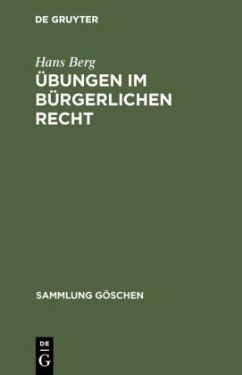 DE GRUYTER

Hans Berg

ÜBUNGEN IM BÜRGERLICHEN RECHT

SAMMLUNG GÖSCHEN

DE
G